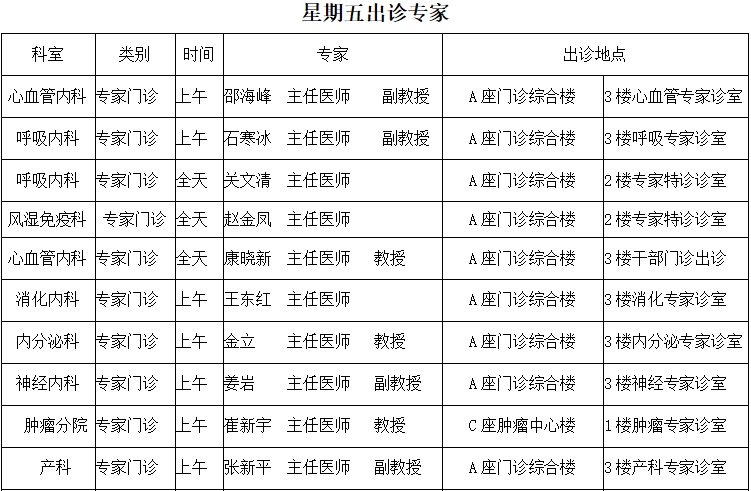 星期五出诊专家

| 科室 | 类别 | 时间 | 专家 | 出诊地点 | |
|---|---|---|---|---|---|
| 心血管内科 | 专家门诊 | 上午 | 邵海峰 主任医师 副教授 | A座门诊综合楼 | 3楼心血管专家诊室 |
| 呼吸内科 | 专家门诊 | 上午 | 石寒冰 主任医师 副教授 | A座门诊综合楼 | 3楼呼吸专家诊室 |
| 呼吸内科 | 专家门诊 | 全天 | 关文清 主任医师 | A座门诊综合楼 | 2楼专家特诊诊室 |
| 风湿免疫科 | 专家门诊 | 全天 | 赵金凤 主任医师 | A座门诊综合楼 | 2楼专家特诊诊室 |
| 心血管内科 | 专家门诊 | 全天 | 康晓新 主任医师 教授 | A座门诊综合楼 | 3楼干部门诊出诊 |
| 消化内科 | 专家门诊 | 上午 | 王东红 主任医师 | A座门诊综合楼 | 3楼消化专家诊室 |
| 内分泌科 | 专家门诊 | 上午 | 金立 主任医师 教授 | A座门诊综合楼 | 3楼内分泌专家诊室 |
| 神经内科 | 专家门诊 | 上午 | 姜岩 主任医师 副教授 | A座门诊综合楼 | 3楼神经专家诊室 |
| 肿瘤分院 | 专家门诊 | 上午 | 崔新宇 主任医师 教授 | C座肿瘤中心楼 | 1楼肿瘤专家诊室 |
| 产科 | 专家门诊 | 上午 | 张新平 主任医师 副教授 | A座门诊综合楼 | 3楼产科专家诊室 |